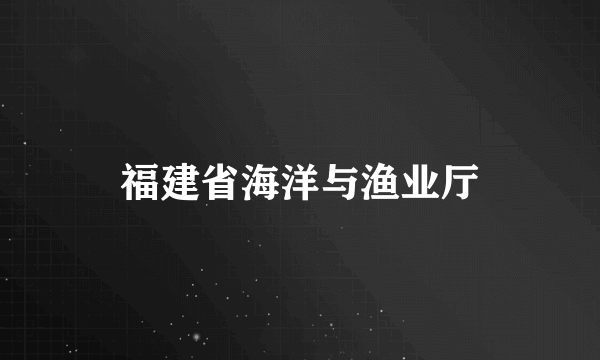 福建省海洋与渔业厅